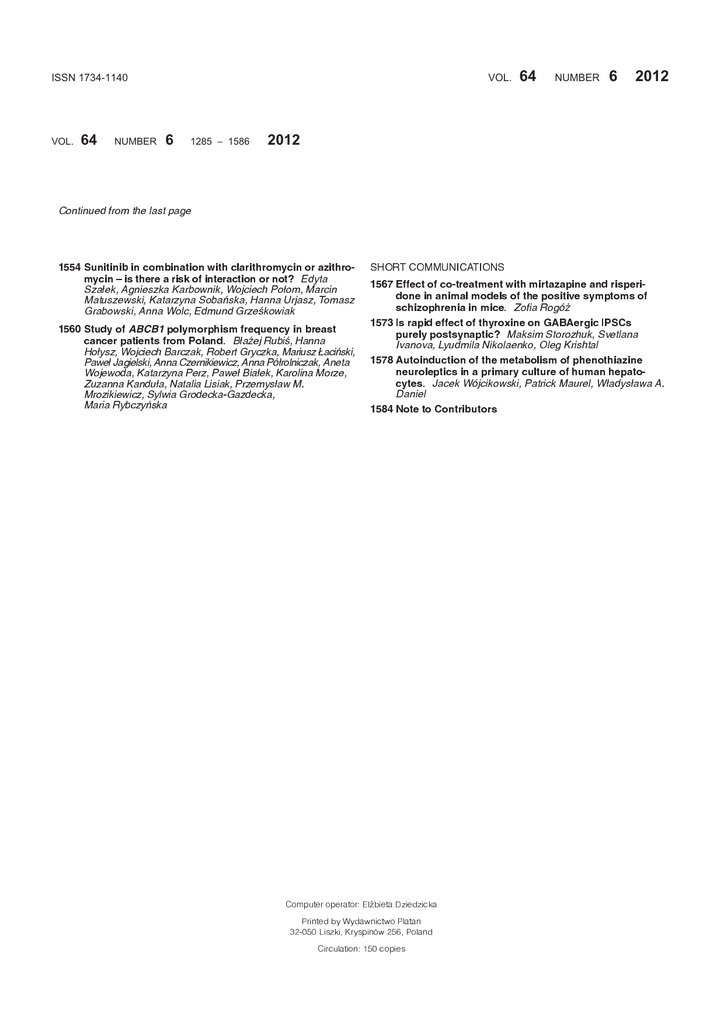 ISSN 1734-1140

VOL. 64 NUMBER 6 2012

VOL. 64 NUMBER 6 1285 – 1586 2012

Continued from the last page

1554 Sunitinib in combination with clarithromycin or azithromycin – is there a risk of interaction or not? Edyta Szałek, Agnieszka Karbownik, Wojciech Połom, Marcin Matuszewski, Katarzyna Sobańska, Hanna Urjasz, Tomasz Grabowski, Anna Wolc, Edmund Grześkowiak

1560 Study of ABCB1 polymorphism frequency in breast cancer patients from Poland. Błażej Rubiś, Hanna Hołysz, Wojciech Barczak, Robert Gryczka, Mariusz Łaciński, Paweł Jagielski, Anna Czernikiewicz, Anna Półrolniczak, Aneta Wojewoda, Katarzyna Perz, Paweł Białek, Karolina Morze, Zuzanna Kanduła, Natalia Lisiak, Przemysław M. Mrozikiewicz, Sylwia Grodecka-Gazdecka, Maria Rybczyńska

SHORT COMMUNICATIONS

1567 Effect of co-treatment with mirtazapine and risperidone in animal models of the positive symptoms of schizophrenia in mice. Zofia Rogóż

1573 Is rapid effect of thyroxine on GABAergic IPSCs purely postsynaptic? Maksim Storozhuk, Svetlana Ivanova, Lyudmila Nikolaenko, Oleg Krishtal

1578 Autoinduction of the metabolism of phenothiazine neuroleptics in a primary culture of human hepatocytes. Jacek Wójcikowski, Patrick Maurel, Władysława A. Daniel

1584 Note to Contributors

Computer operator: Elżbieta Dziedzicka

Printed by Wydawnictwo Platan
32-050 Liszki, Kryspinów 256, Poland

Circulation: 150 copies